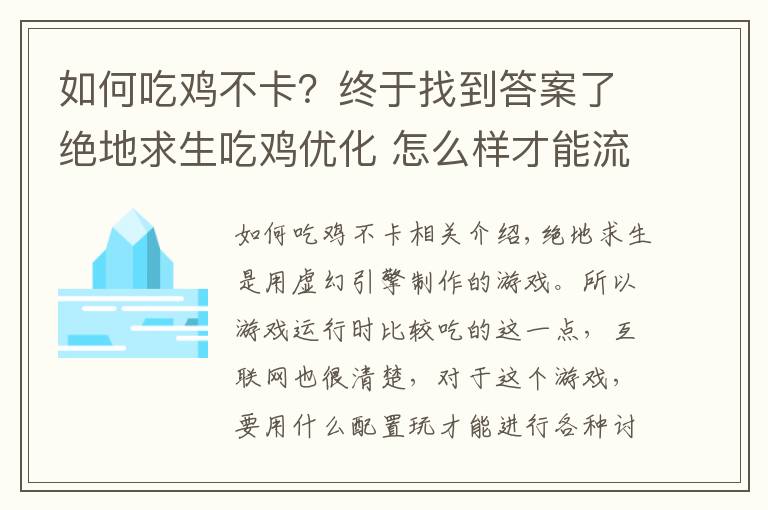 如何吃鸡不卡？终于找到答案了绝地求生吃鸡优化 怎么样才能流

如何吃鸡不卡相关介绍，绝地求生是用虚幻引擎制作的游戏。所以游戏运行时比较吃的这一点，互联网也很清楚，对于这个游戏，要用什么配置玩才能进行各种讨